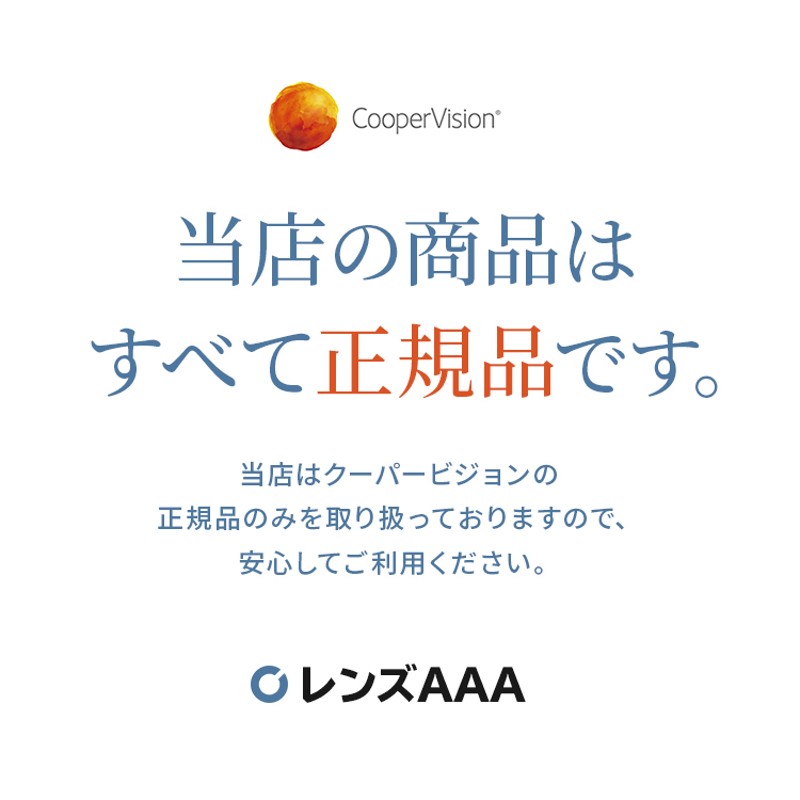 CooperVision®

当店の商品は
すべて正規品です。

当店はクーパービジョンの
正規品のみを取り扱っておりますので、
安心してご利用ください。

レンズAAA